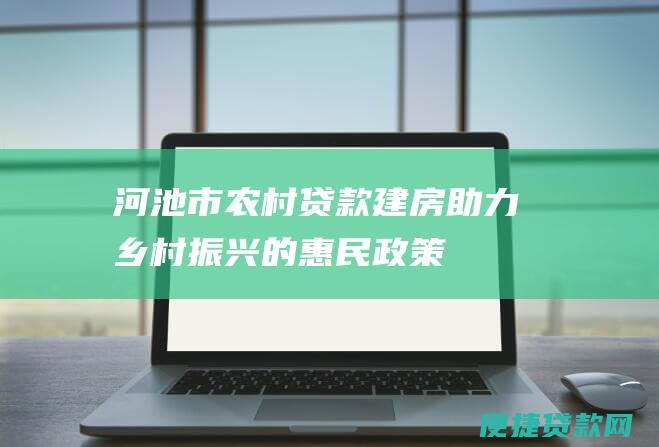 河池市农村贷款建房助力乡村振兴的惠民政策

便捷贷款网